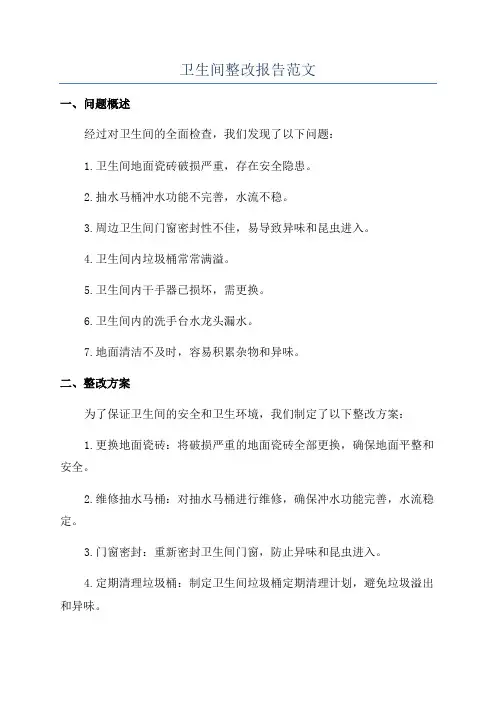 卫生间整改报告范文

一、问题概述

经过对卫生间的全面检查，我们发现了以下问题：

1.卫生间地面瓷砖破损严重，存在安全隐患。

2.抽水马桶冲水功能不完善，水流不稳。

3.周边卫生间门窗密封性不佳，易导致异味和昆虫进入。

4.卫生间内垃圾桶常常满溢。

5.卫生间内干手器已损坏，需更换。

6.卫生间内的洗手台水龙头漏水。

7.地面清洁不及时，容易积累杂物和异味。

二、整改方案

为了保证卫生间的安全和卫生环境，我们制定了以下整改方案：

1.更换地面瓷砖：将破损严重的地面瓷砖全部更换，确保地面平整和安全。

2.维修抽水马桶：对抽水马桶进行维修，确保冲水功能完善，水流稳定。

3.门窗密封：重新密封卫生间门窗，防止异味和昆虫进入。

4.定期清理垃圾桶：制定卫生间垃圾桶定期清理计划，避免垃圾溢出和异味。